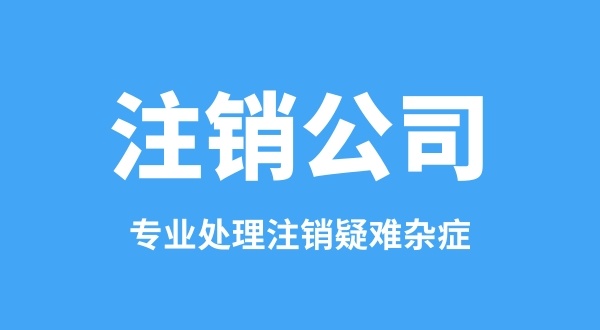 注销公司

专业处理注销疑难杂症